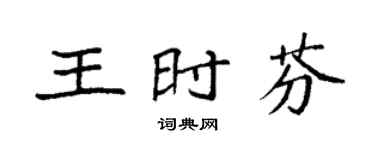 王时芬

词典网